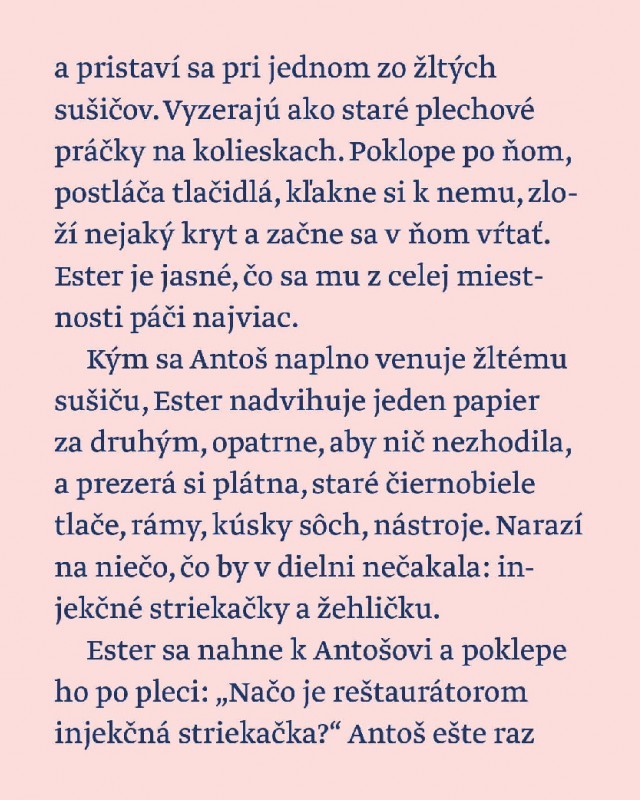 a pristaví sa pri jednom zo žltých sušičov. Vyzerajú ako staré plechové práčky na kolieskach. Poklope po ňom, postláča tlačidlá, kľakne si k nemu, zloží nejaký kryt a začne sa v ňom vŕtať. Ester je jasné, čo sa mu z celej miestnosti páči najviac.

Kým sa Antoš naplno venuje žltému sušiču, Ester nadvihuje jeden papier za druhým, opatrne, aby nič nezhodila, a prezerá si plátna, staré čiernobiele tlače, rámy, kúsky sôch, nástroje. Narazí na niečo, čo by v dielni nečakala: injekčné striekačky a žehličku.

Ester sa nahne k Antošovi a poklepe ho po pleci: „Načo je reštaurátorom injekčná striekačka?“ Antoš ešte raz